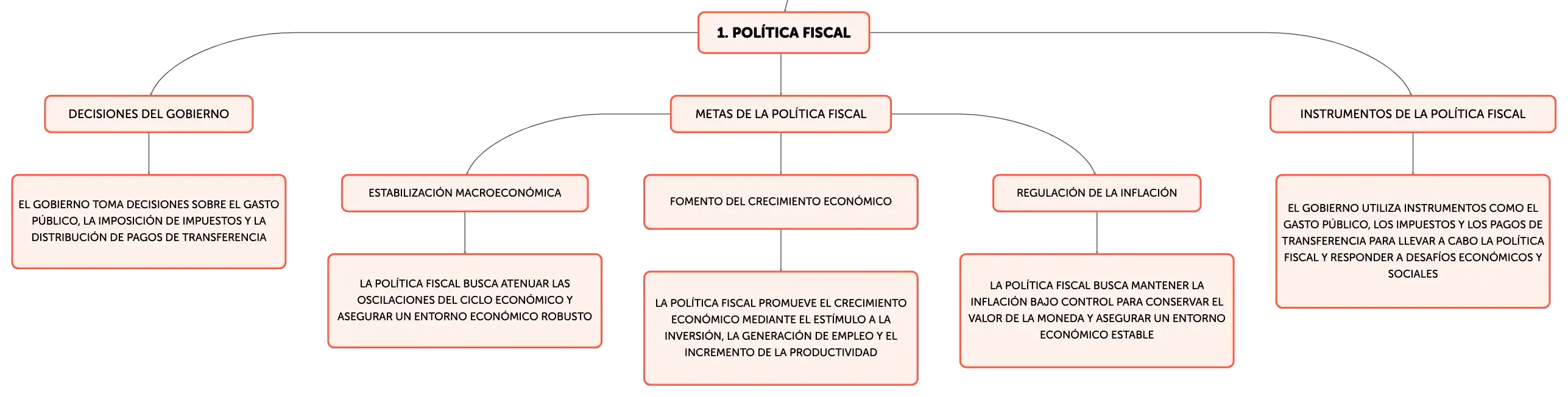 1. POLÍTICA FISCAL

DECISIONES DEL GOBIERNO

EL GOBIERNO TOMA DECISIONES SOBRE EL GASTO PÚBLICO, LA IMPOSICIÓN DE IMPUESTOS Y LA DISTRIBUCIÓN DE PAGOS DE TRANSFERENCIA

METAS DE LA POLÍTICA FISCAL

ESTABILIZACIÓN MACROECONÓMICA

LA POLÍTICA FISCAL BUSCA ATENUAR LAS OSCILACIONES DEL CICLO ECONÓMICO Y ASEGURAR UN ENTORNO ECONÓMICO ROBUSTO

FOMENTO DEL CRECIMIENTO ECONÓMICO

LA POLÍTICA FISCAL PROMUEVE EL CRECIMIENTO ECONÓMICO MEDIANTE EL ESTÍMULO A LA INVERSIÓN, LA GENERACIÓN DE EMPLEO Y EL INCREMENTO DE LA PRODUCTIVIDAD

REGULACIÓN DE LA INFLACIÓN

LA POLÍTICA FISCAL BUSCA MANTENER LA INFLACIÓN BAJO CONTROL PARA CONSERVAR EL VALOR DE LA MONEDA Y ASEGURAR UN ENTORNO ECONÓMICO ESTABLE

INSTRUMENTOS DE LA POLÍTICA FISCAL

EL GOBIERNO UTILIZA INSTRUMENTOS COMO EL GASTO PÚBLICO, LOS IMPUESTOS Y LOS PAGOS DE TRANSFERENCIA PARA LLEVAR A CABO LA POLÍTICA FISCAL Y RESPONDER A DESAFÍOS ECONÓMICOS Y SOCIALES